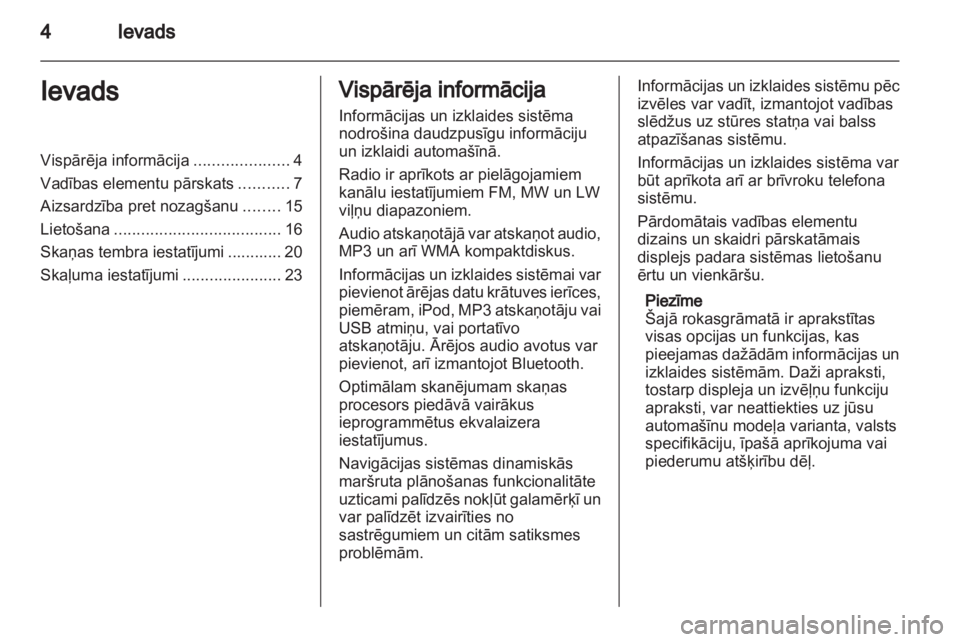 4 Ievads

Ievads

Vispārēja informācija ..................... 4
Vadības elementu pārskats ........... 7
Aizsardzība pret nozagšanu ........ 15
Lietošana ..................................... 16
Skaņas tembra iestatījumi ............ 20
Skaļuma iestatījumi ...................... 23

Vispārēja informācija

Informācijas un izklaides sistēma nodrošina daudzpusīgu informāciju un izklaidi automašīnā.

Radio ir aprīkots ar pielāgojamiem kanālu iestatījumiem FM, MW un LW viļņu diapazoniem.

Audio atskaņotājā var atskaņot audio, MP3 un arī WMA kompaktdiskus.

Informācijas un izklaides sistēmai var pievienot ārējas datu krātuves ierīces, piemēram, iPod, MP3 atskaņotāju vai USB atmiņu, vai portatīvo atskaņotāju. Ārējos audio avotus var pievienot, arī izmantojot Bluetooth.

Optimālam skanējumam skaņas procesors piedāvā vairākus ieprogrammētus ekvalaizera iestatījumus.

Navigācijas sistēmas dinamiskās maršruta plānošanas funkcionalitāte uzticami palīdzēs nokļūt galamērķī un var palīdzēt izvairīties no sastrēgumiem un citām satiksmes problēmām.

Informācijas un izklaides sistēmu pēc izvēles var vadīt, izmantojot vadības slēdžus uz stūres statņa vai balss atpazīšanas sistēmu.

Informācijas un izklaides sistēma var būt aprīkota arī ar brīvroku telefona sistēmu.

Pārdomātais vadības elementu dizains un skaidri pārskatāmais displejs padara sistēmas lietošanu ērtu un vienkāršu.

Piezīme
Šajā rokasgrāmatā ir aprakstītas visas opcijas un funkcijas, kas pieejamas dažādām informācijas un izklaides sistēmām. Daži apraksti, tostarp displeja un izvēļņu funkciju apraksti, var neattiekties uz jūsu automašīnu modeļa varianta, valsts specifikāciju, īpašā aprīkojuma vai piederumu atšķirību dēļ.

carmanualsonline.info